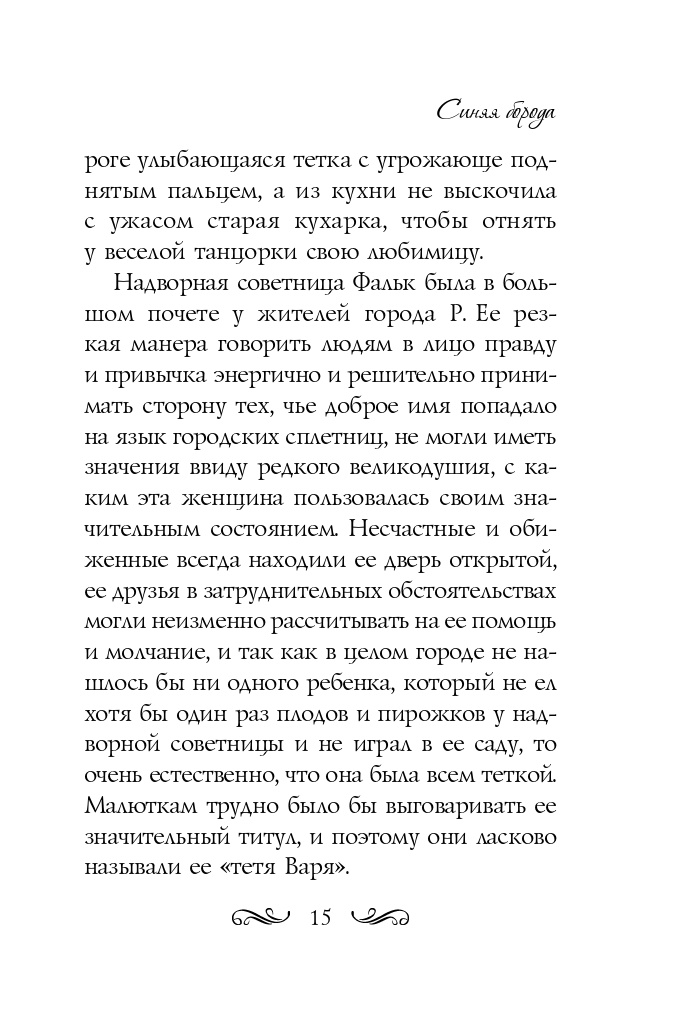 Синяя борода

роге улыбающаяся тетка с угрожающе поднятым пальцем, а из кухни не выскочила с ужасом старая кухарка, чтобы отнять у веселой танцорки свою любимицу.

Надворная советница Фальк была в большом почете у жителей города Р. Ее резкая манера говорить людям в лицо правду и привычка энергично и решительно принимать сторону тех, чье доброе имя попадало на язык городских сплетниц, не могли иметь значения ввиду редкого великодушия, с каким эта женщина пользовалась своим значительным состоянием. Несчастные и обиженные всегда находили ее дверь открытой, ее друзья в затруднительных обстоятельствах могли неизменно рассчитывать на ее помощь и молчание, и так как в целом городе не нашлось бы ни одного ребенка, который не ел хотя бы один раз плодов и пирожков у надворной советницы и не играл в ее саду, то очень естественно, что она была всем теткой. Малюткам трудно было бы выговаривать ее значительный титул, и поэтому они ласково называли ее «тетя Варя».

15